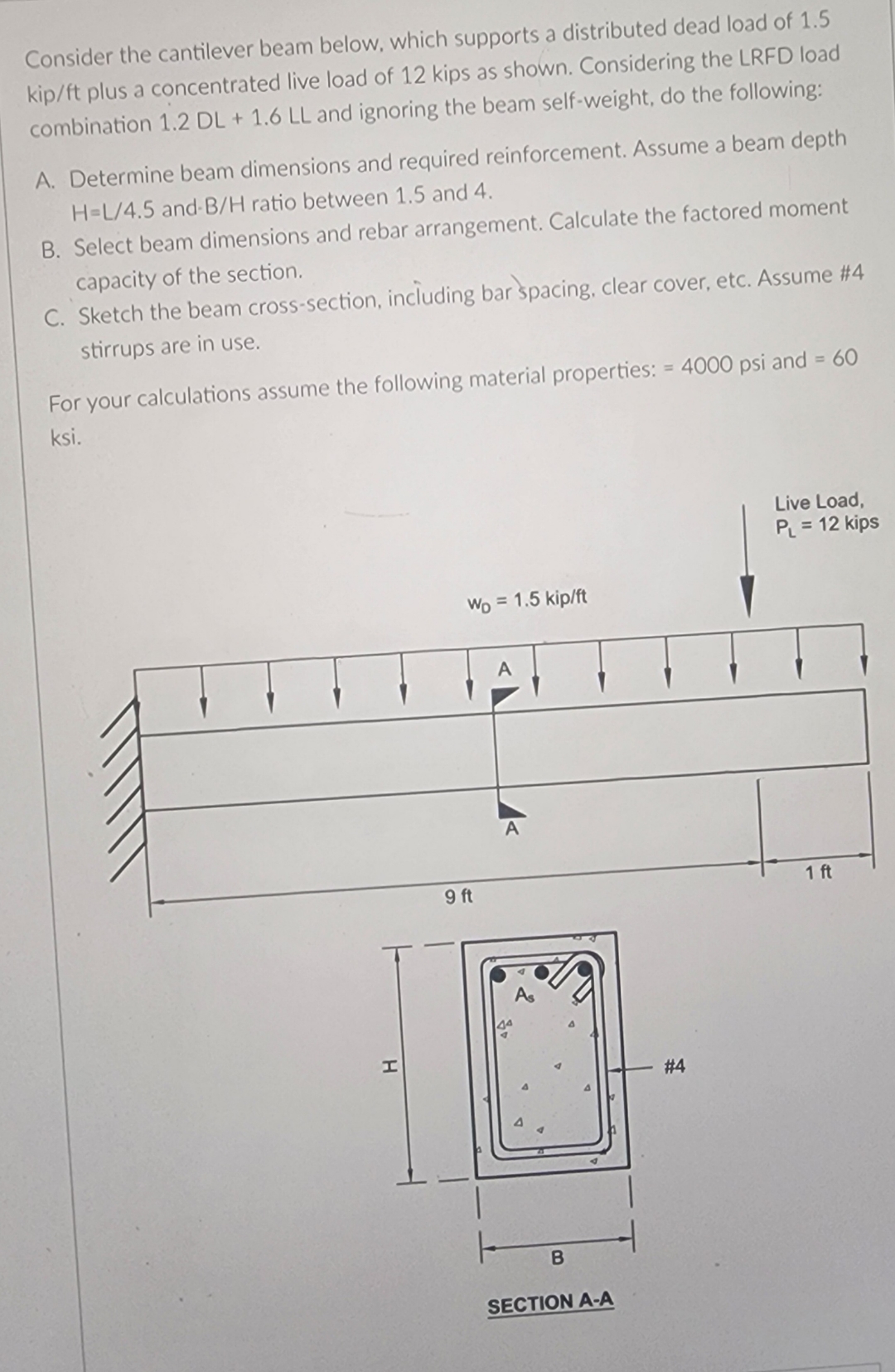 Consider the cantilever beam below, which supports a distributed dead load of 1.5 kip/ft plus a concentrated live load of 12 kips as shown. Considering the LRFD load combination 1.2 DL + 1.6 LL and ignoring the beam self-weight, do the following:

A. Determine beam dimensions and required reinforcement. Assume a beam depth H=L/4.5 and B/H ratio between 1.5 and 4.
B. Select beam dimensions and rebar arrangement. Calculate the factored moment capacity of the section.
C. Sketch the beam cross-section, including bar spacing, clear cover, etc. Assume #4 stirrups are in use.

For your calculations assume the following material properties: = 4000 psi and = 60 ksi.

Live Load, $P_L$ = 12 kips

$w_D$ = 1.5 kip/ft

A

A

9 ft

1 ft

H

$A_s$

#4

B

SECTION A-A